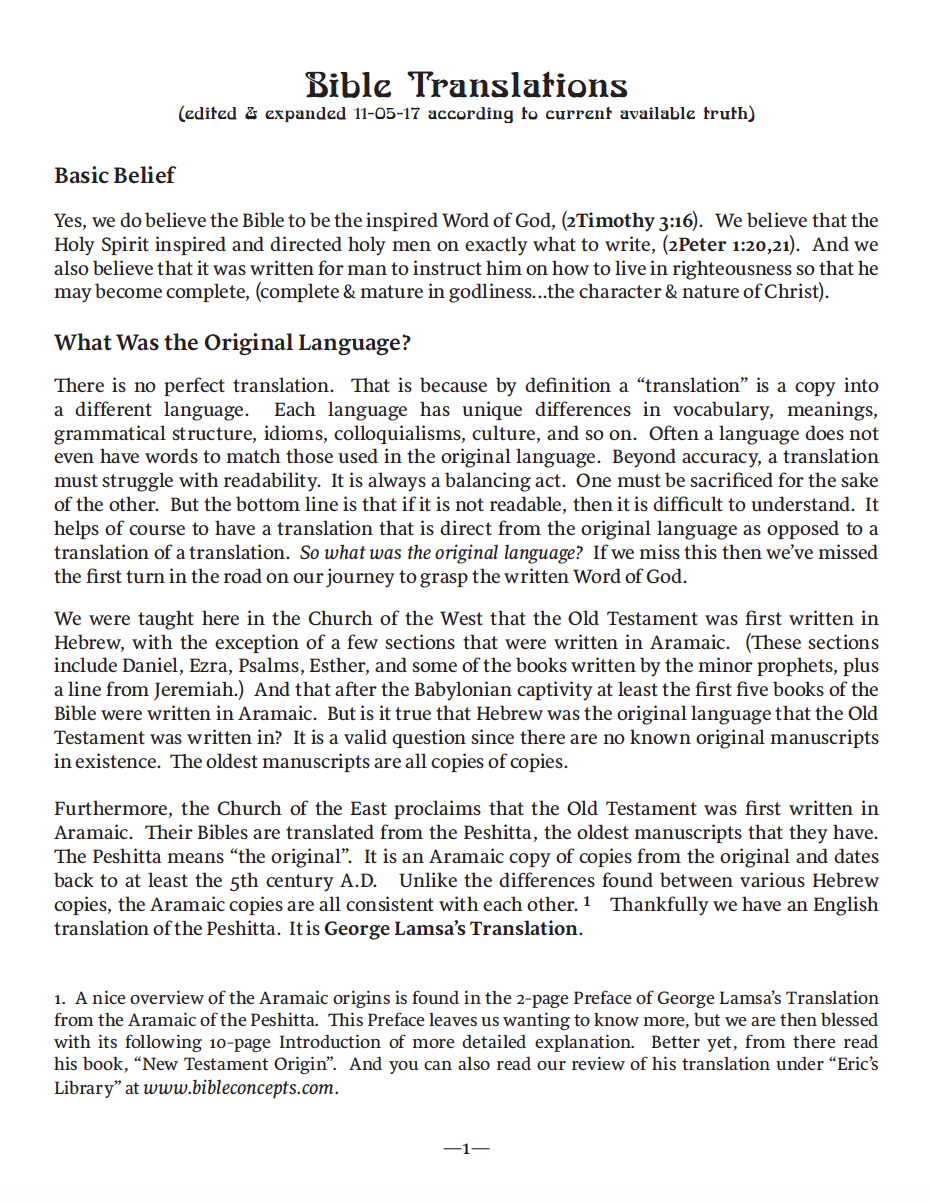 Bible Translations
(edited & expanded 11-05-17 according to current available truth)

Basic Belief

Yes, we do believe the Bible to be the inspired Word of God, (2Timothy 3:16). We believe that the Holy Spirit inspired and directed holy men on exactly what to write, (2Peter 1:20,21). And we also believe that it was written for man to instruct him on how to live in righteousness so that he may become complete, (complete & mature in godliness...the character & nature of Christ).

What Was the Original Language?

There is no perfect translation. That is because by definition a “translation” is a copy into a different language. Each language has unique differences in vocabulary, meanings, grammatical structure, idioms, colloquialisms, culture, and so on. Often a language does not even have words to match those used in the original language. Beyond accuracy, a translation must struggle with readability. It is always a balancing act. One must be sacrificed for the sake of the other. But the bottom line is that if it is not readable, then it is difficult to understand. It helps of course to have a translation that is direct from the original language as opposed to a translation of a translation. So what was the original language? If we miss this then we’ve missed the first turn in the road on our journey to grasp the written Word of God.

We were taught here in the Church of the West that the Old Testament was first written in Hebrew, with the exception of a few sections that were written in Aramaic. (These sections include Daniel, Ezra, Psalms, Esther, and some of the books written by the minor prophets, plus a line from Jeremiah.) And that after the Babylonian captivity at least the first five books of the Bible were written in Aramaic. But is it true that Hebrew was the original language that the Old Testament was written in? It is a valid question since there are no known original manuscripts in existence. The oldest manuscripts are all copies of copies.

Furthermore, the Church of the East proclaims that the Old Testament was first written in Aramaic. Their Bibles are translated from the Peshitta, the oldest manuscripts that they have. The Peshitta means “the original”. It is an Aramaic copy of copies from the original and dates back to at least the 5th century A.D. Unlike the differences found between various Hebrew copies, the Aramaic copies are all consistent with each other. 1 Thankfully we have an English translation of the Peshitta. It is George Lamsa’s Translation.

1. A nice overview of the Aramaic origins is found in the 2-page Preface of George Lamsa’s Translation from the Aramaic of the Peshitta. This Preface leaves us wanting to know more, but we are then blessed with its following 10-page Introduction of more detailed explanation. Better yet, from there read his book, “New Testament Origin”. And you can also read our review of his translation under “Eric’s Library” at www.bibleconcepts.com.

—1—